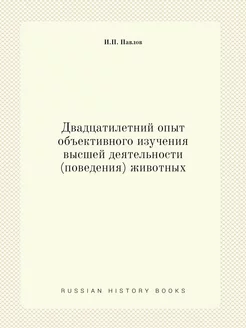 И.П. Павлов

Двадцатилетний опыт объективного изучения высшей деятельности (поведения) животных

RUSSIAN HISTORY BOOKS